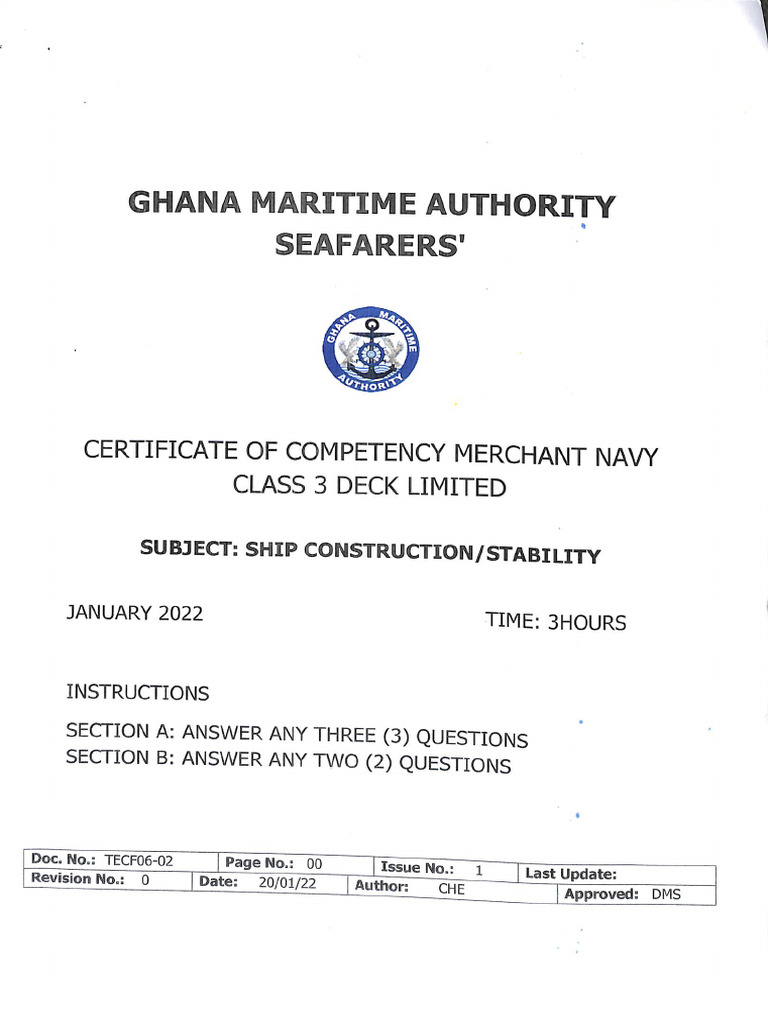 GHANA MARITIME AUTHORITY
SEAFARERS'

GHANA MARITIME AUTHORITY

CERTIFICATE OF COMPETENCY MERCHANT NAVY
CLASS 3 DECK LIMITED

SUBJECT: SHIP CONSTRUCTION/STABILITY

JANUARY 2022

TIME: 3HOURS

INSTRUCTIONS

SECTION A: ANSWER ANY THREE (3) QUESTIONS
SECTION B: ANSWER ANY TWO (2) QUESTIONS

| Doc. No.: TECF06-02 | Page No.: 00 | Issue No.: 1 | Last Update: |
|---|---|---|---|
| Revision No.: 0 | Date: 20/01/22 | Author: CHE | Approved: DMS |